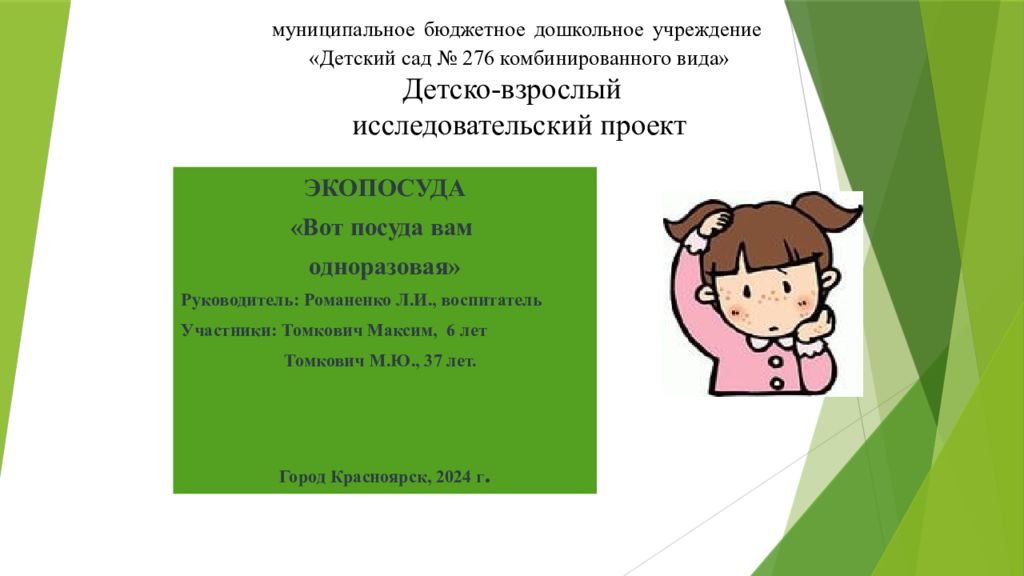 муниципальное бюджетное дошкольное учреждение
«Детский сад № 276 комбинированного вида»

Детско-взрослый
исследовательский проект

ЭКОПОСУДА
«Вот посуда вам
одноразовая»

Руководитель: Романенко Л.И., воспитатель
Участники: Томкович Максим, 6 лет
Томкович М.Ю., 37 лет.

Город Красноярск, 2024 г.